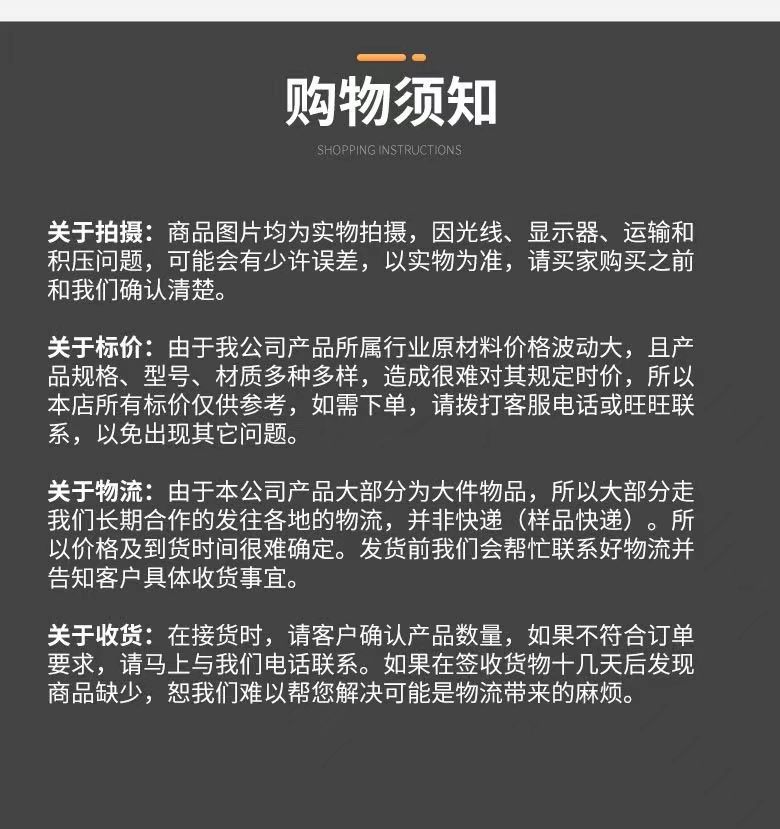 购物须知

SHOPPING INSTRUCTIONS

关于拍摄：商品图片均为实物拍摄，因光线、显示器、运输和积压问题，可能会有少许误差，以实物为准，请买家购买之前和我们确认清楚。

关于标价：由于我公司产品所属行业原材料价格波动大，且产品规格、型号、材质多种多样，造成很难对其规定时价，所以本店所有标价仅供参考，如需下单，请拨打客服电话或旺旺联系，以免出现其它问题。

关于物流：由于本公司产品大部分为大件物品，所以大部分走我们长期合作的发往各地的物流，并非快递（样品快递）。所以价格及到货时间很难确定。发货前我们会帮忙联系好物流并告知客户具体收货事宜。

关于收货：在接货时，请客户确认产品数量，如果不符合订单要求，请马上与我们电话联系。如果在签收货物十几天后发现商品缺少，恕我们难以帮您解决可能是物流带来的麻烦。